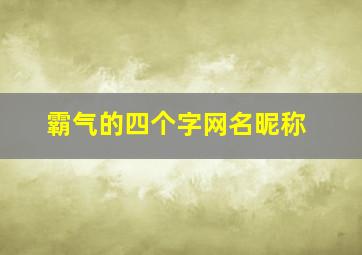 霸气的四个字网名昵称